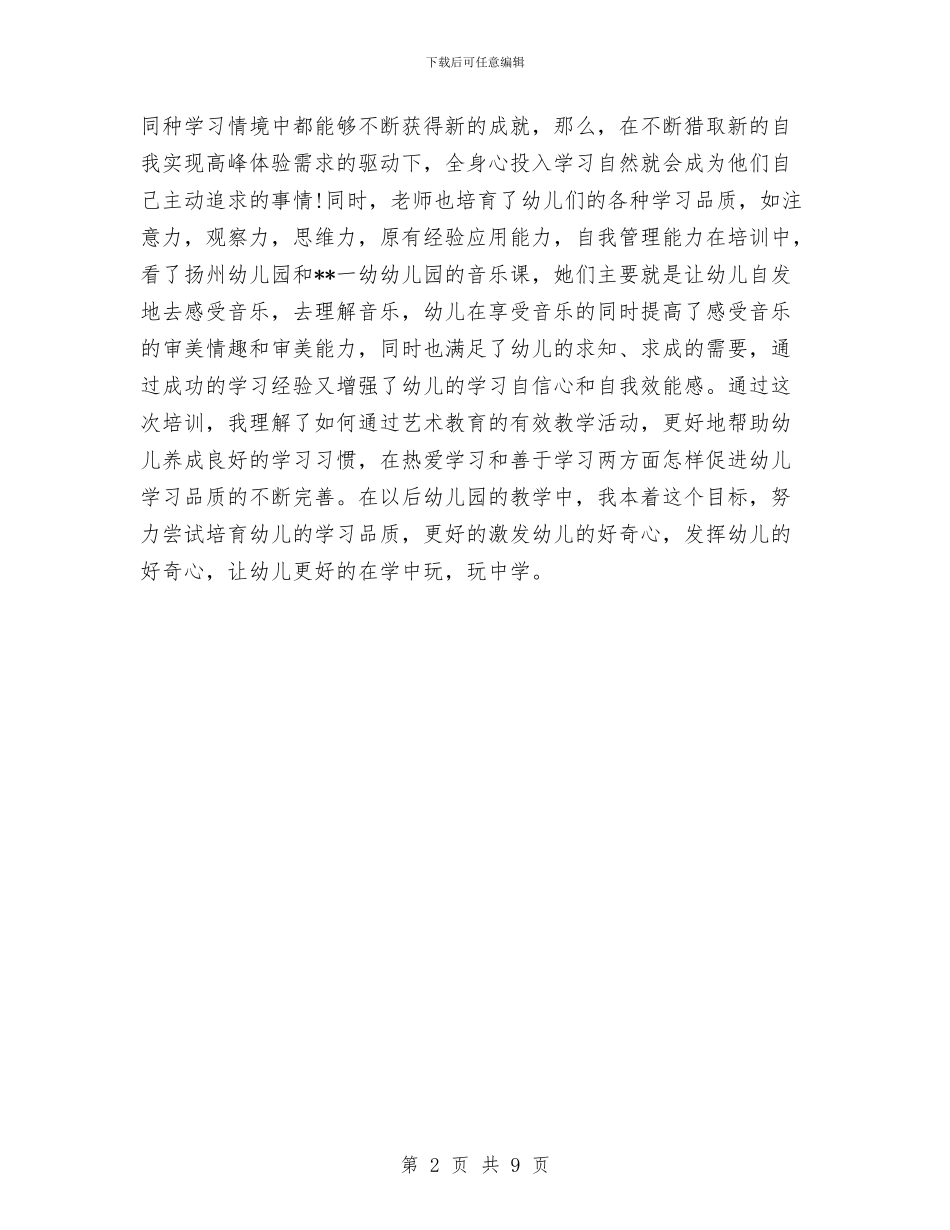 下载后可任意编辑

同种学习情境中都能够不断获得新的成就，那么，在不断猎取新的自我实现高峰体验需求的驱动下，全身心投入学习自然就会成为他们自己主动追求的事情!同时，老师也培育了幼儿们的各种学习品质，如注意力，观察力，思维力，原有经验应用能力，自我管理能力在培训中，看了扬州幼儿园和**一幼幼儿园的音乐课，她们主要就是让幼儿自发地去感受音乐，去理解音乐，幼儿在享受音乐的同时提高了感受音乐的审美情趣和审美能力，同时也满足了幼儿的求知、求成的需要，通过成功的学习经验又增强了幼儿的学习自信心和自我效能感。通过这次培训，我理解了如何通过艺术教育的有效教学活动，更好地帮助幼儿养成良好的学习习惯，在热爱学习和善于学习两方面怎样促进幼儿学习品质的不断完善。在以后幼儿园的教学中，我本着这个目标，努力尝试培育幼儿的学习品质，更好的激发幼儿的好奇心，发挥幼儿的好奇心，让幼儿更好的在学中玩，玩中学。

第 2 页 共 9 页